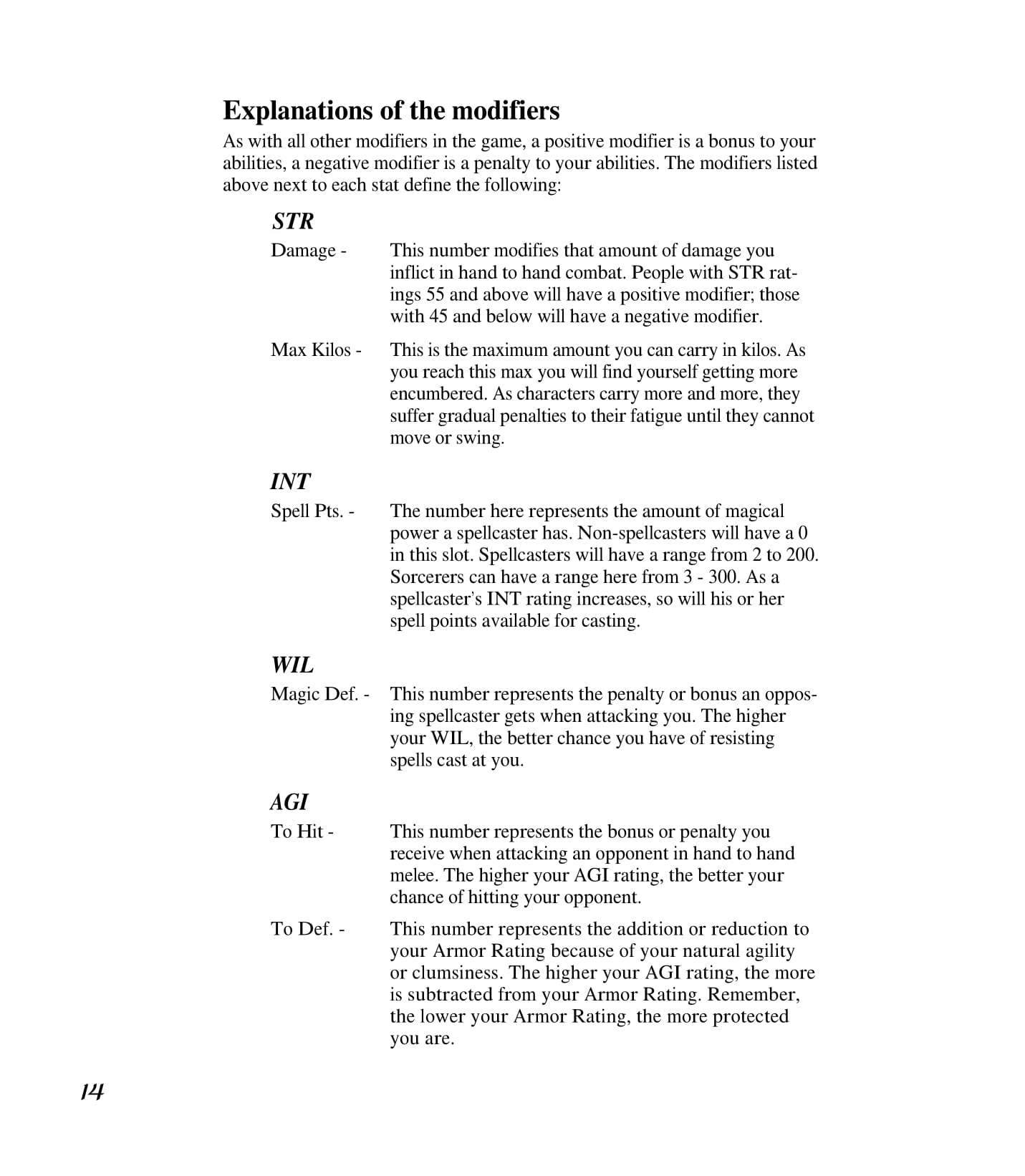 Explanations of the modifiers

As with all other modifiers in the game, a positive modifier is a bonus to your abilities, a negative modifier is a penalty to your abilities. The modifiers listed above next to each stat define the following:

STR

Damage - This number modifies that amount of damage you inflict in hand to hand combat. People with STR ratings 55 and above will have a positive modifier; those with 45 and below will have a negative modifier.

Max Kilos - This is the maximum amount you can carry in kilos. As you reach this max you will find yourself getting more encumbered. As characters carry more and more, they suffer gradual penalties to their fatigue until they cannot move or swing.

INT

Spell Pts. - The number here represents the amount of magical power a spellcaster has. Non-spellcasters will have a 0 in this slot. Spellcasters will have a range from 2 to 200. Sorcerers can have a range here from 3 - 300. As a spellcaster's INT rating increases, so will his or her spell points available for casting.

WIL

Magic Def. - This number represents the penalty or bonus an opposing spellcaster gets when attacking you. The higher your WIL, the better chance you have of resisting spells cast at you.

AGI

To Hit - This number represents the bonus or penalty you receive when attacking an opponent in hand to hand melee. The higher your AGI rating, the better your chance of hitting your opponent.

To Def. - This number represents the addition or reduction to your Armor Rating because of your natural agility or clumsiness. The higher your AGI rating, the more is subtracted from your Armor Rating. Remember, the lower your Armor Rating, the more protected you are.

14